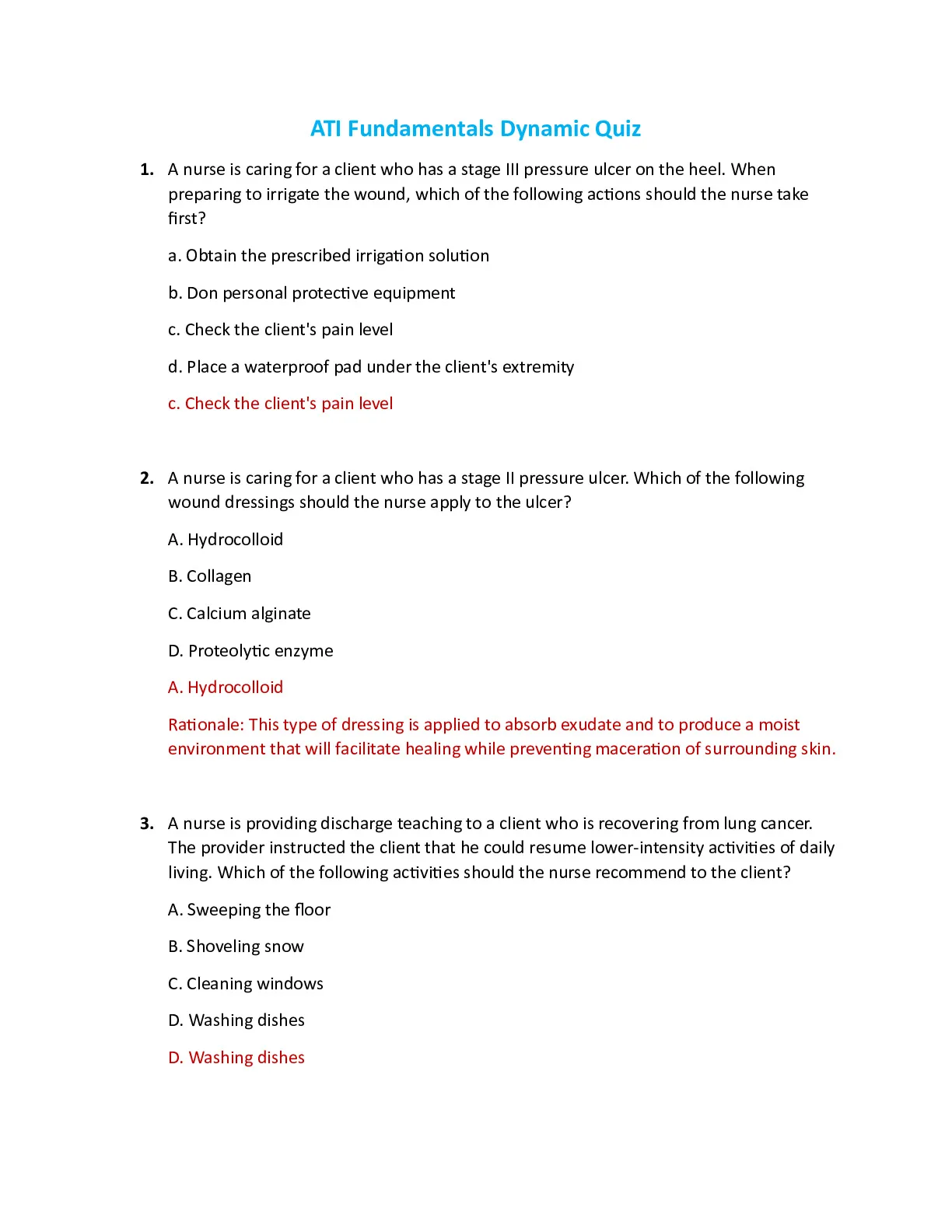 ATI Fundamentals Dynamic Quiz

1. A nurse is caring for a client who has a stage III pressure ulcer on the heel. When preparing to irrigate the wound, which of the following actions should the nurse take first?

a. Obtain the prescribed irrigation solution

b. Don personal protective equipment

c. Check the client's pain level

d. Place a waterproof pad under the client's extremity

c. Check the client's pain level

2. A nurse is caring for a client who has a stage II pressure ulcer. Which of the following wound dressings should the nurse apply to the ulcer?

A. Hydrocolloid

B. Collagen

C. Calcium alginate

D. Proteolytic enzyme

A. Hydrocolloid

Rationale: This type of dressing is applied to absorb exudate and to produce a moist environment that will facilitate healing while preventing maceration of surrounding skin.

3. A nurse is providing discharge teaching to a client who is recovering from lung cancer. The provider instructed the client that he could resume lower-intensity activities of daily living. Which of the following activities should the nurse recommend to the client?

A. Sweeping the floor

B. Shoveling snow

C. Cleaning windows

D. Washing dishes

D. Washing dishes